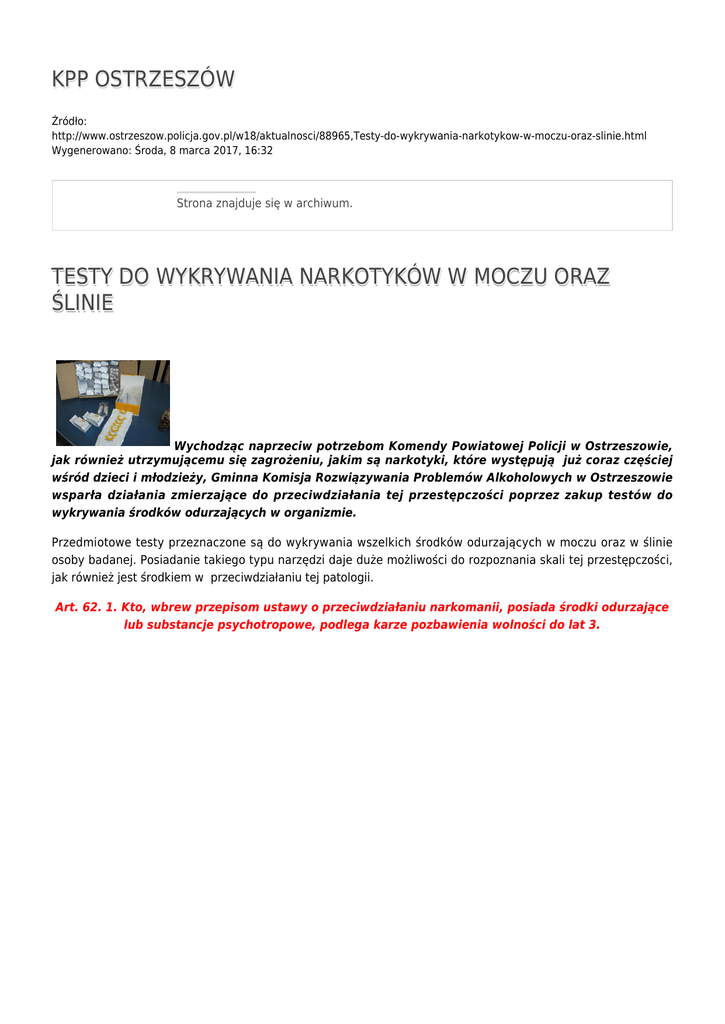 KPP OSTRZESZÓW

Źródło:
http://www.ostrzeszow.policja.gov.pl/w18/aktualnosci/88965,Testy-do-wykrywania-narkotykow-w-moczu-oraz-slinie.html
Wygenerowano: Środa, 8 marca 2017, 16:32

Strona znajduje się w archiwum.

TESTY DO WYKRYWANIA NARKOTYKÓW W MOCZU ORAZ ŚLINIE

Wychodząc naprzeciw potrzebom Komendy Powiatowej Policji w Ostrzeszowie, jak również utrzymującemu się zagrożeniu, jakim są narkotyki, które występują już coraz częściej wśród dzieci i młodzieży, Gminna Komisja Rozwiązywania Problemów Alkoholowych w Ostrzeszowie wsparła działania zmierzające do przeciwdziałania tej przestępczości poprzez zakup testów do wykrywania środków odurzających w organizmie.

Przedmiotowe testy przeznaczone są do wykrywania wszelkich środków odurzających w moczu oraz w ślinie osoby badanej. Posiadanie takiego typu narzędzi daje duże możliwości do rozpoznania skali tej przestępczości, jak również jest środkiem w przeciwdziałaniu tej patologii.

Art. 62. 1. Kto, wbrew przepisom ustawy o przeciwdziałaniu narkomanii, posiada środki odurzające lub substancje psychotropowe, podlega karze pozbawienia wolności do lat 3.